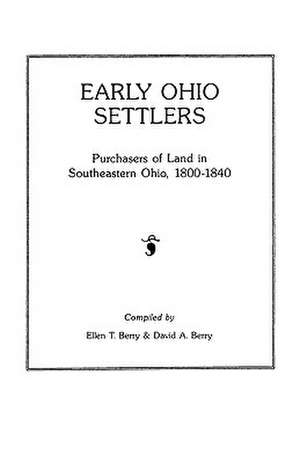 EARLY OHIO SETTLERS

Purchasers of Land in Southeastern Ohio, 1800-1840

Compiled by

Ellen T. Berry & David A. Berry